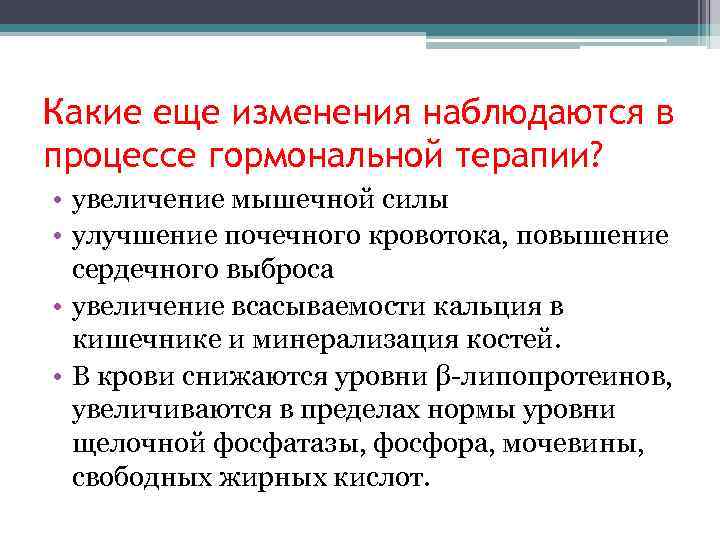 Какие еще изменения наблюдаются в процессе гормональной терапии?

• увеличение мышечной силы
• улучшение почечного кровотока, повышение сердечного выброса
• увеличение всасываемости кальция в кишечнике и минерализация костей.
• В крови снижаются уровни β-липопротеинов, увеличиваются в пределах нормы уровни щелочной фосфатазы, фосфора, мочевины, свободных жирных кислот.